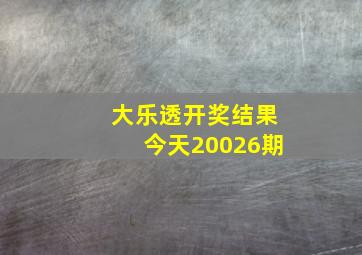 大乐透开奖结果
今天20026期